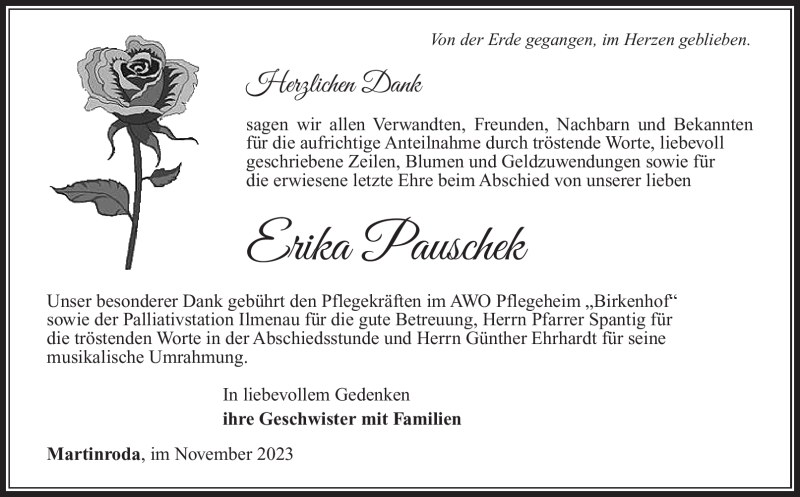 Von der Erde gegangen, im Herzen geblieben.

Herzlichen Dank

sagen wir allen Verwandten, Freunden, Nachbarn und Bekannten für die aufrichtige Anteilnahme durch tröstende Worte, liebevoll geschriebene Zeilen, Blumen und Geldzuwendungen sowie für die erwiesene letzte Ehre beim Abschied von unserer lieben

Erika Pauschek

Unser besonderer Dank gebührt den Pflegekräften im AWO Pflegeheim „Birkenhof“ sowie der Palliativstation Ilmenau für die gute Betreuung, Herrn Pfarrer Spantig für die tröstenden Worte in der Abschiedsstunde und Herrn Günther Ehrhardt für seine musikalische Umrahmung.

In liebevollem Gedenken
ihre Geschwister mit Familien

Martinroda, im November 2023